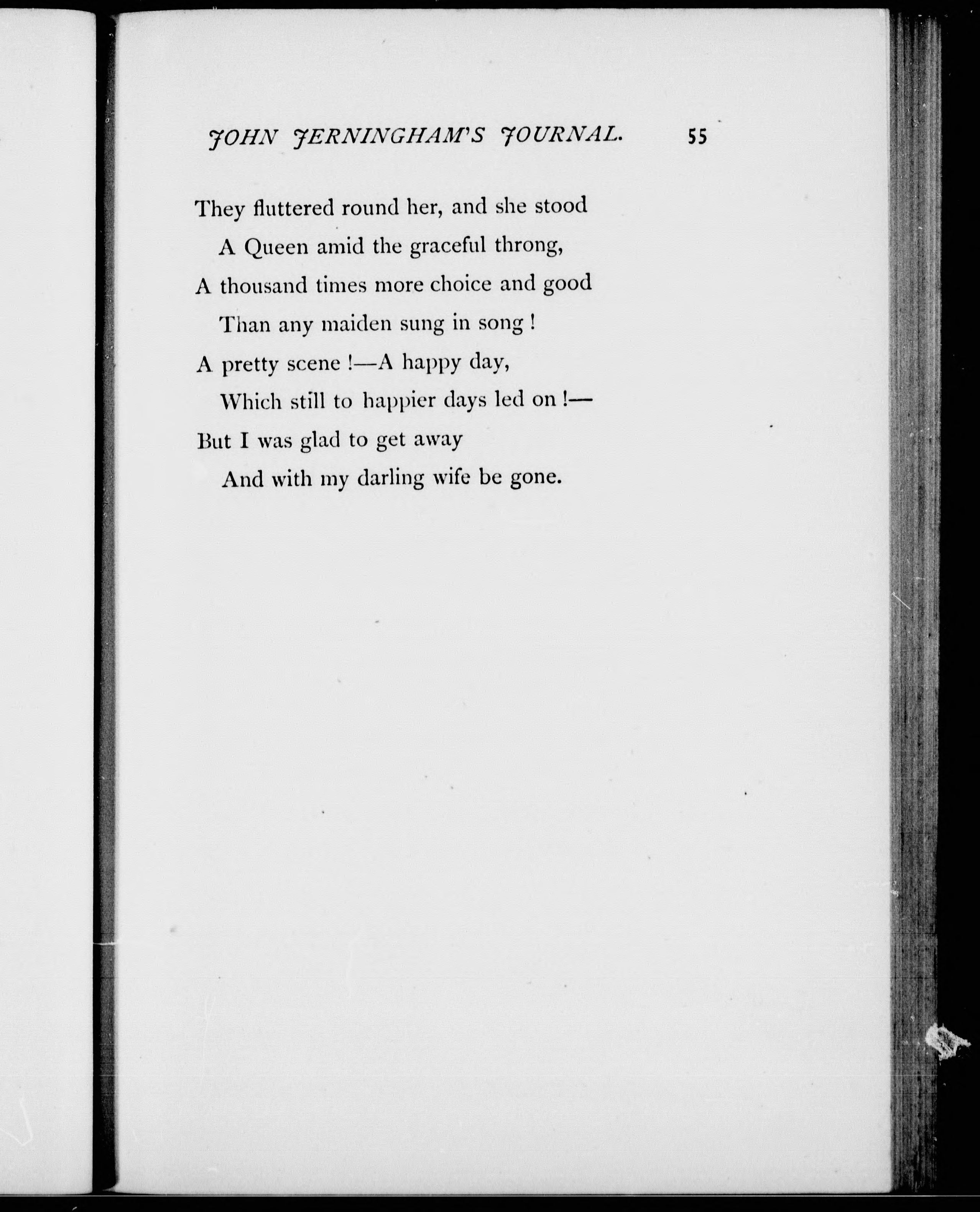 JOHN JERNINGHAM'S JOURNAL. 55

They fluttered round her, and she stood
A Queen amid the graceful throng,
A thousand times more choice and good
Than any maiden sung in song !
A pretty scene !—A happy day,
Which still to happier days led on !—
But I was glad to get away
And with my darling wife be gone.